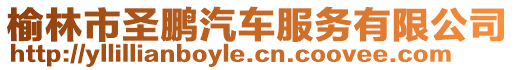 榆林市圣鹏汽车服务有限公司
http://yllillianboyle.cn.coovee.com